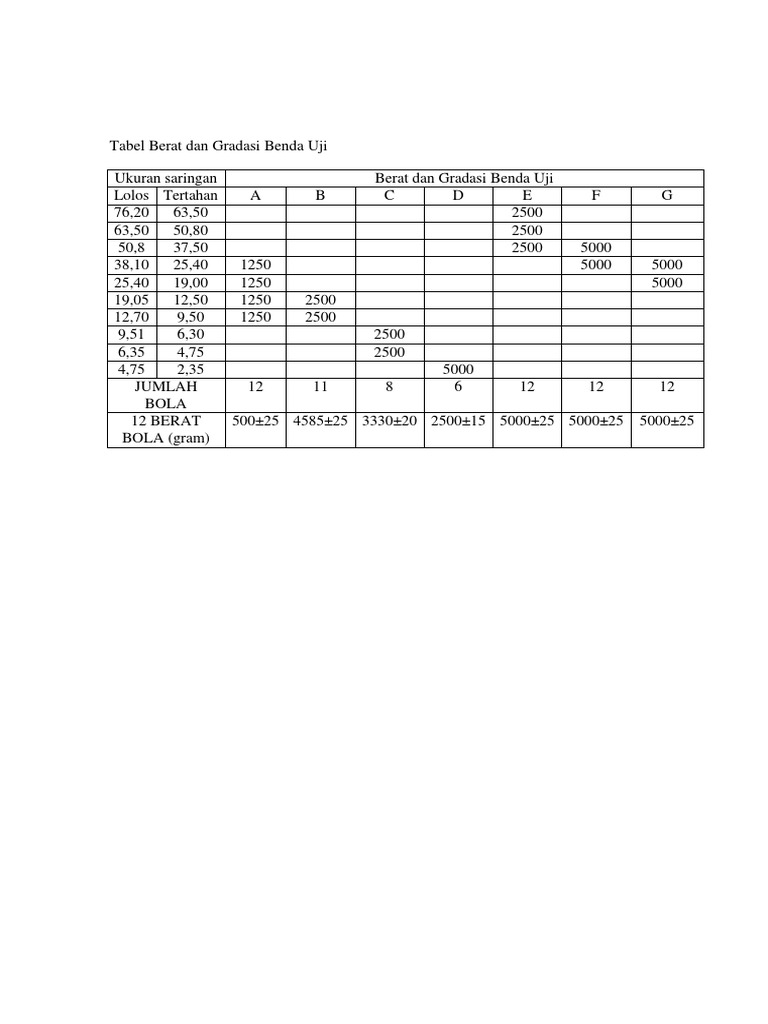 Tabel Berat dan Gradasi Benda Uji

| Ukuran saringan | | Berat dan Gradasi Benda Uji | | | | | | |
|---|---|---|---|---|---|---|---|---|
| Lolos | Tertahan | A | B | C | D | E | F | G |
| 76,20 | 63,50 | | | | | 2500 | | |
| 63,50 | 50,80 | | | | | 2500 | | |
| 50,8 | 37,50 | | | | | 2500 | 5000 | |
| 38,10 | 25,40 | 1250 | | | | | 5000 | 5000 |
| 25,40 | 19,00 | 1250 | | | | | | 5000 |
| 19,05 | 12,50 | 1250 | 2500 | | | | | |
| 12,70 | 9,50 | 1250 | 2500 | | | | | |
| 9,51 | 6,30 | | | 2500 | | | | |
| 6,35 | 4,75 | | | 2500 | | | | |
| 4,75 | 2,35 | | | | 5000 | | | |
| JUMLAH BOLA | | 12 | 11 | 8 | 6 | 12 | 12 | 12 |
| 12 BERAT BOLA (gram) | | 500±25 | 4585±25 | 3330±20 | 2500±15 | 5000±25 | 5000±25 | 5000±25 |